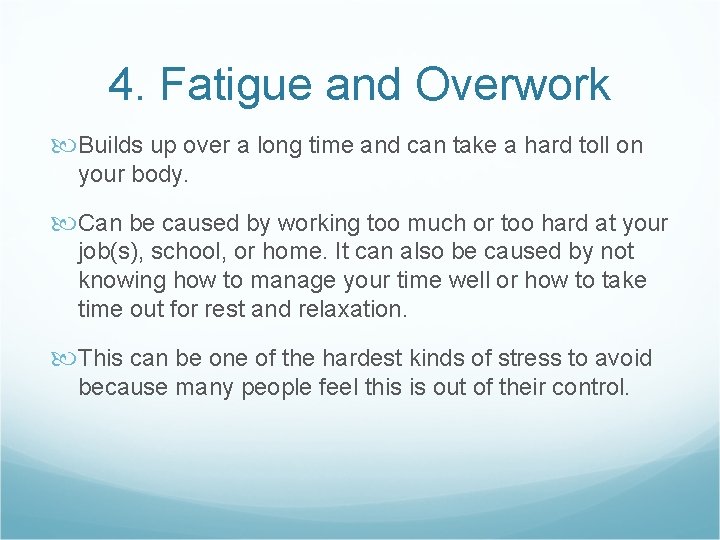 4. Fatigue and Overwork

Builds up over a long time and can take a hard toll on your body.

Can be caused by working too much or too hard at your job(s), school, or home. It can also be caused by not knowing how to manage your time well or how to take time out for rest and relaxation.

This can be one of the hardest kinds of stress to avoid because many people feel this is out of their control.